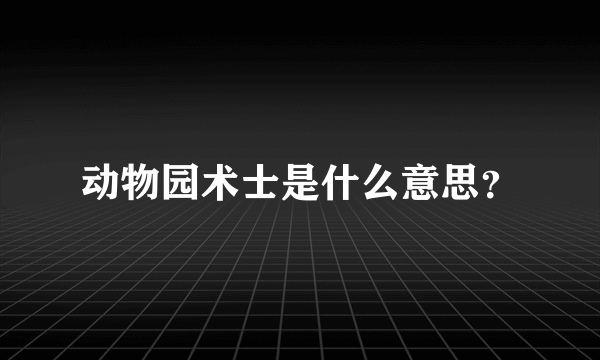 动物园术士是什么意思?